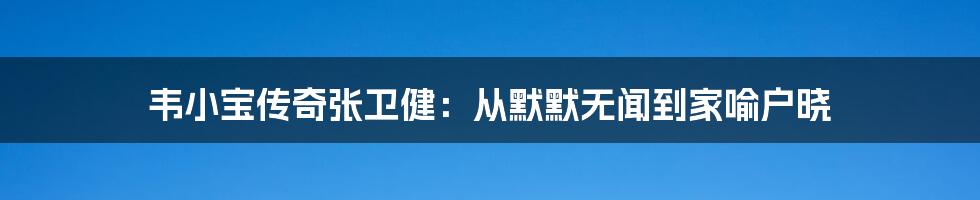 韦小宝传奇张卫健：从默默无闻到家喻户晓